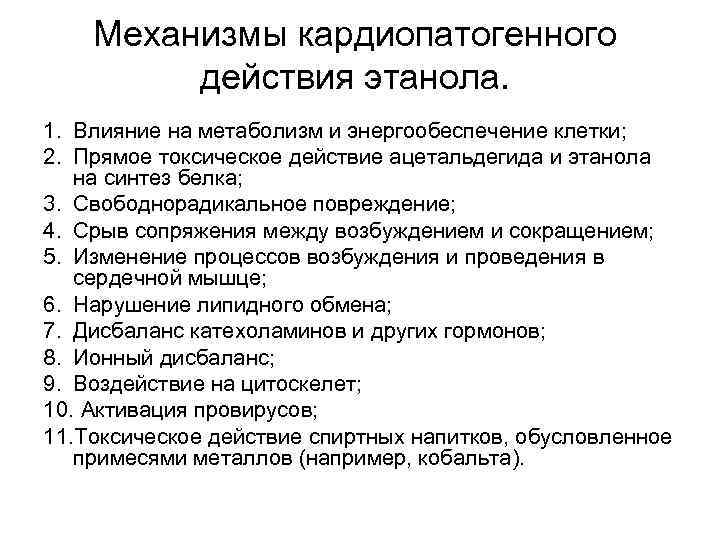 Механизмы кардиопатогенного действия этанола.

1. Влияние на метаболизм и энергообеспечение клетки;
2. Прямое токсическое действие ацетальдегида и этанола на синтез белка;
3. Свободнорадикальное повреждение;
4. Срыв сопряжения между возбуждением и сокращением;
5. Изменение процессов возбуждения и проведения в сердечной мышце;
6. Нарушение липидного обмена;
7. Дисбаланс катехоламинов и других гормонов;
8. Ионный дисбаланс;
9. Воздействие на цитоскелет;
10. Активация провирусов;
11.Токсическое действие спиртных напитков, обусловленное примесями металлов (например, кобальта).